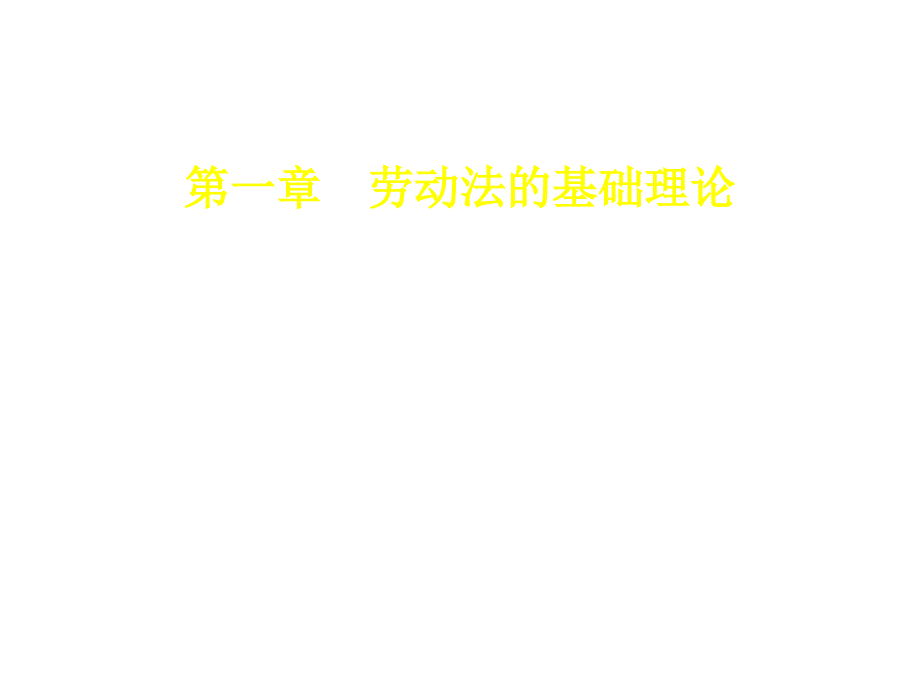 第一章　劳动法的基础理论